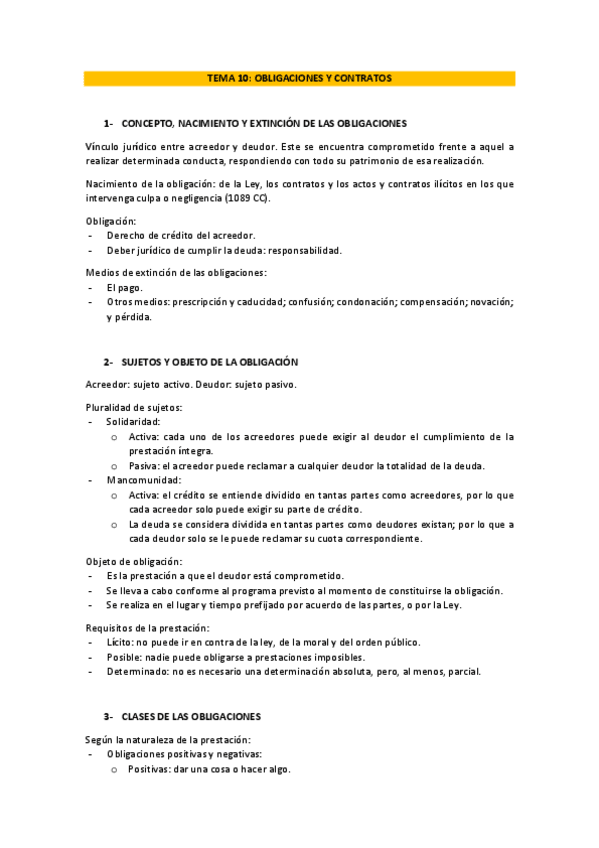 TEMA 10: OBLIGACIONES Y CONTRATOS

1- CONCEPTO, NACIMIENTO Y EXTINCIÓN DE LAS OBLIGACIONES

Vínculo jurídico entre acreedor y deudor. Este se encuentra comprometido frente a aquel a realizar determinada conducta, respondiendo con todo su patrimonio de esa realización.

Nacimiento de la obligación: de la Ley, los contratos y los actos y contratos ilícitos en los que intervenga culpa o negligencia (1089 CC).

Obligación:
- Derecho de crédito del acreedor.
- Deber jurídico de cumplir la deuda: responsabilidad.

Medios de extinción de las obligaciones:
- El pago.
- Otros medios: prescripción y caducidad; confusión; condonación; compensación; novación; y pérdida.

2- SUJETOS Y OBJETO DE LA OBLIGACIÓN

Acreedor: sujeto activo. Deudor: sujeto pasivo.

Pluralidad de sujetos:
- Solidaridad:
 o Activa: cada uno de los acreedores puede exigir al deudor el cumplimiento de la prestación íntegra.
 o Pasiva: el acreedor puede reclamar a cualquier deudor la totalidad de la deuda.
- Mancomunidad:
 o Activa: el crédito se entiende dividido en tantas partes como acreedores, por lo que cada acreedor solo puede exigir su parte de crédito.
 o La deuda se considera dividida en tantas partes como deudores existan; por lo que a cada deudor solo se le puede reclamar su cuota correspondiente.

Objeto de obligación:
- Es la prestación a que el deudor está comprometido.
- Se lleva a cabo conforme al programa previsto al momento de constituirse la obligación.
- Se realiza en el lugar y tiempo prefijado por acuerdo de las partes, o por la Ley.

Requisitos de la prestación:
- Lícito: no puede ir en contra de la ley, de la moral y del orden público.
- Posible: nadie puede obligarse a prestaciones imposibles.
- Determinado: no es necesario una determinación absoluta, pero, al menos, parcial.

3- CLASES DE LAS OBLIGACIONES

Según la naturaleza de la prestación:
- Obligaciones positivas y negativas:
 o Positivas: dar una cosa o hacer algo.